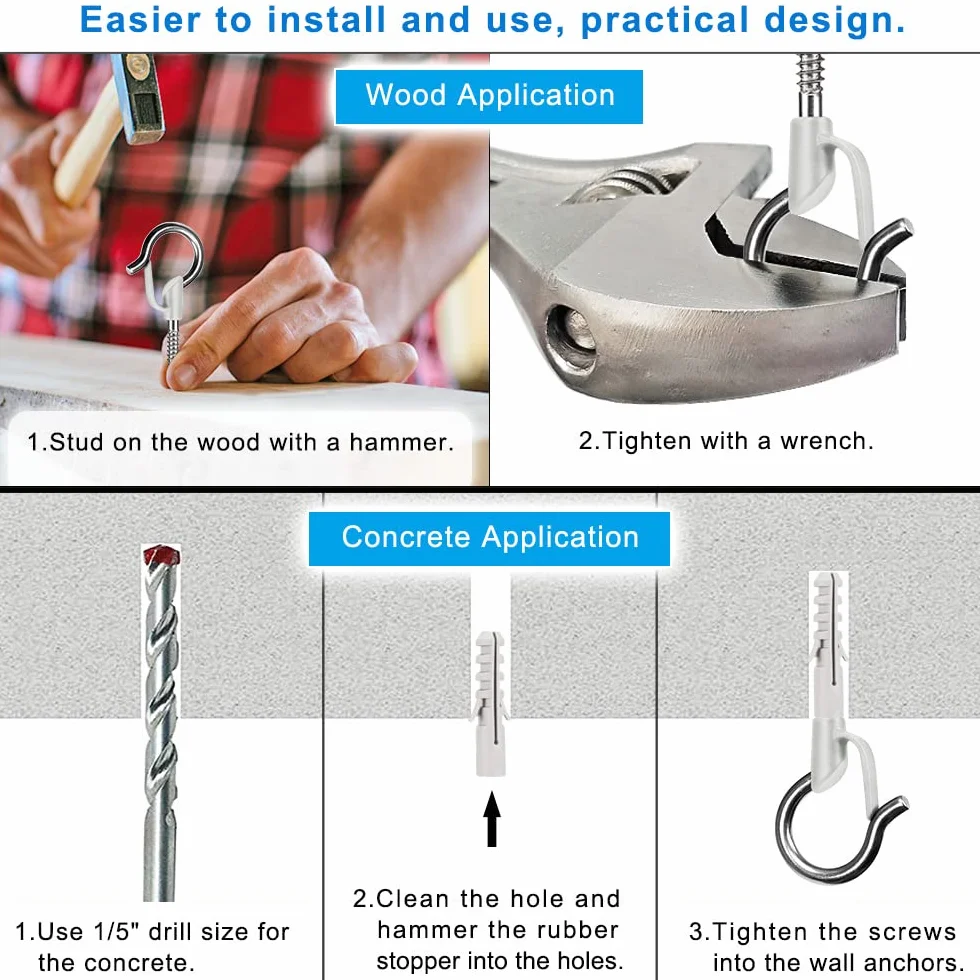 Easier to install and use, practical design.

Wood Application

1.Stud on the wood with a hammer.

2.Tighten with a wrench.

Concrete Application

1.Use 1/5" drill size for the concrete.

2.Clean the hole and hammer the rubber stopper into the holes.

3.Tighten the screws into the wall anchors.